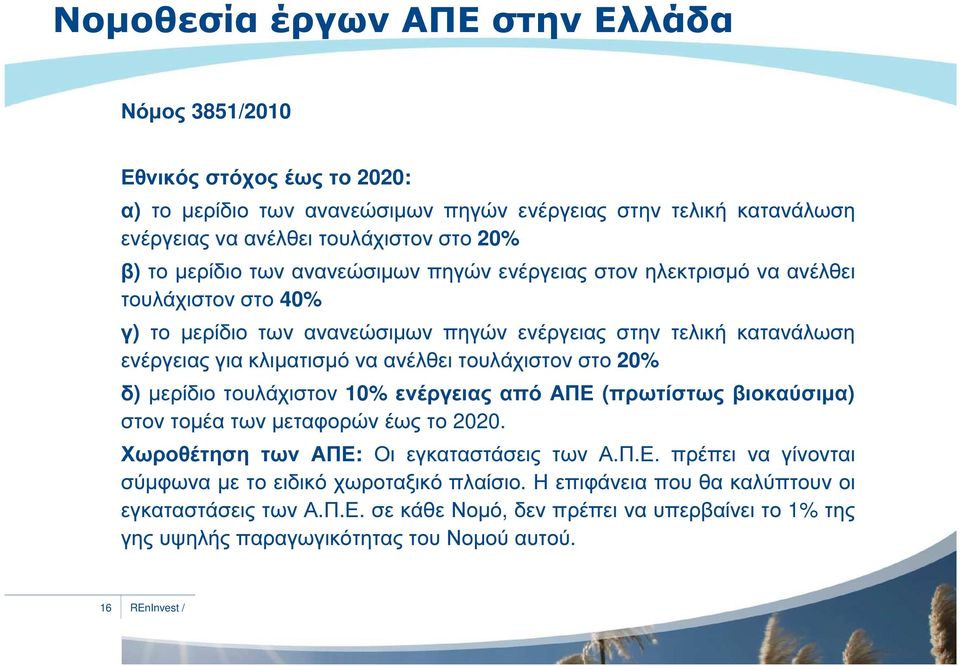 Νομοθεσία έργων ΑΠΕ στην Ελλάδα

Νόμος 3851/2010

Εθνικός στόχος έως το 2020:

α) το μερίδιο των ανανεώσιμων πηγών ενέργειας στην τελική κατανάλωση ενέργειας να ανέλθει τουλάχιστον στο 20%

β) το μερίδιο των ανανεώσιμων πηγών ενέργειας στον ηλεκτρισμό να ανέλθει τουλάχιστον στο 40%

γ) το μερίδιο των ανανεώσιμων πηγών ενέργειας στην τελική κατανάλωση ενέργειας για κλιματισμό να ανέλθει τουλάχιστον στο 20%

δ) μερίδιο τουλάχιστον 10% ενέργειας από ΑΠΕ (πρωτίστως βιοκαύσιμα) στον τομέα των μεταφορών έως το 2020.

Χωροθέτηση των ΑΠΕ: Οι εγκαταστάσεις των Α.Π.Ε. πρέπει να γίνονται σύμφωνα με το ειδικό χωροταξικό πλαίσιο. Η επιφάνεια που θα καλύπτουν οι εγκαταστάσεις των Α.Π.Ε. σε κάθε Νομό, δεν πρέπει να υπερβαίνει το 1% της γης υψηλής παραγωγικότητας του Νομού αυτού.

16 REnInvest /